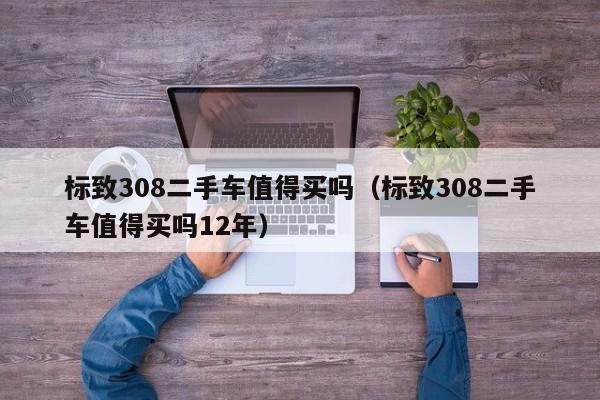 标致308二手车值得买吗（标致308二手车值得买吗12年）